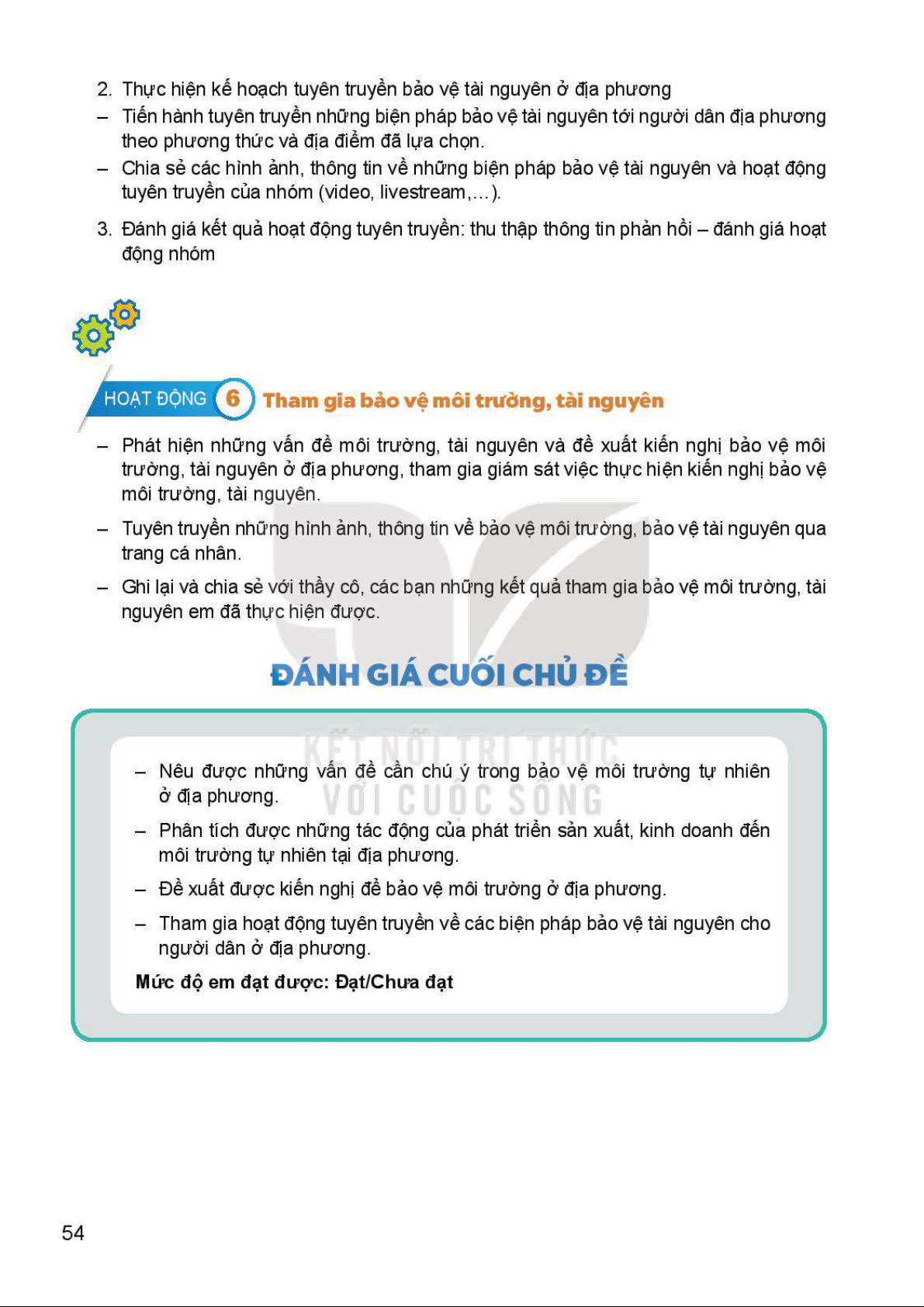 2. Thực hiện kế hoạch tuyên truyền bảo vệ tài nguyên ở địa phương
– Tiến hành tuyên truyền những biện pháp bảo vệ tài nguyên tới người dân địa phương theo phương thức và địa điểm đã lựa chọn.
– Chia sẻ các hình ảnh, thông tin về những biện pháp bảo vệ tài nguyên và hoạt động tuyên truyền của nhóm (video, livestream,...).

3. Đánh giá kết quả hoạt động tuyên truyền: thu thập thông tin phản hồi – đánh giá hoạt động nhóm

HOẠT ĐỘNG 6 Tham gia bảo vệ môi trường, tài nguyên

– Phát hiện những vấn đề môi trường, tài nguyên và đề xuất kiến nghị bảo vệ môi trường, tài nguyên ở địa phương, tham gia giám sát việc thực hiện kiến nghị bảo vệ môi trường, tài nguyên.
– Tuyên truyền những hình ảnh, thông tin về bảo vệ môi trường, bảo vệ tài nguyên qua trang cá nhân.
– Ghi lại và chia sẻ với thầy cô, các bạn những kết quả tham gia bảo vệ môi trường, tài nguyên em đã thực hiện được.

ĐÁNH GIÁ CUỐI CHỦ ĐỀ

KẾT NỐI TRI THỨC VỚI CUỘC SỐNG

– Nêu được những vấn đề cần chú ý trong bảo vệ môi trường tự nhiên ở địa phương.
– Phân tích được những tác động của phát triển sản xuất, kinh doanh đến môi trường tự nhiên tại địa phương.
– Đề xuất được kiến nghị để bảo vệ môi trường ở địa phương.
– Tham gia hoạt động tuyên truyền về các biện pháp bảo vệ tài nguyên cho người dân ở địa phương.
Mức độ em đạt được: Đạt/Chưa đạt

54